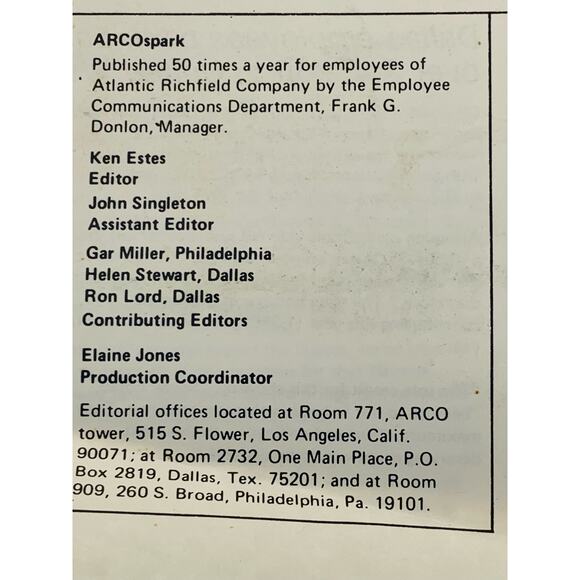 ARCOspark

Published 50 times a year for employees of Atlantic Richfield Company by the Employee Communications Department, Frank G. Donlon, Manager.

Ken Estes
Editor

John Singleton
Assistant Editor

Gar Miller, Philadelphia
Helen Stewart, Dallas
Ron Lord, Dallas
Contributing Editors

Elaine Jones
Production Coordinator

Editorial offices located at Room 771, ARCO tower, 515 S. Flower, Los Angeles, Calif. 90071; at Room 2732, One Main Place, P.O. Box 2819, Dallas, Tex. 75201; and at Room 909, 260 S. Broad, Philadelphia, Pa. 19101.